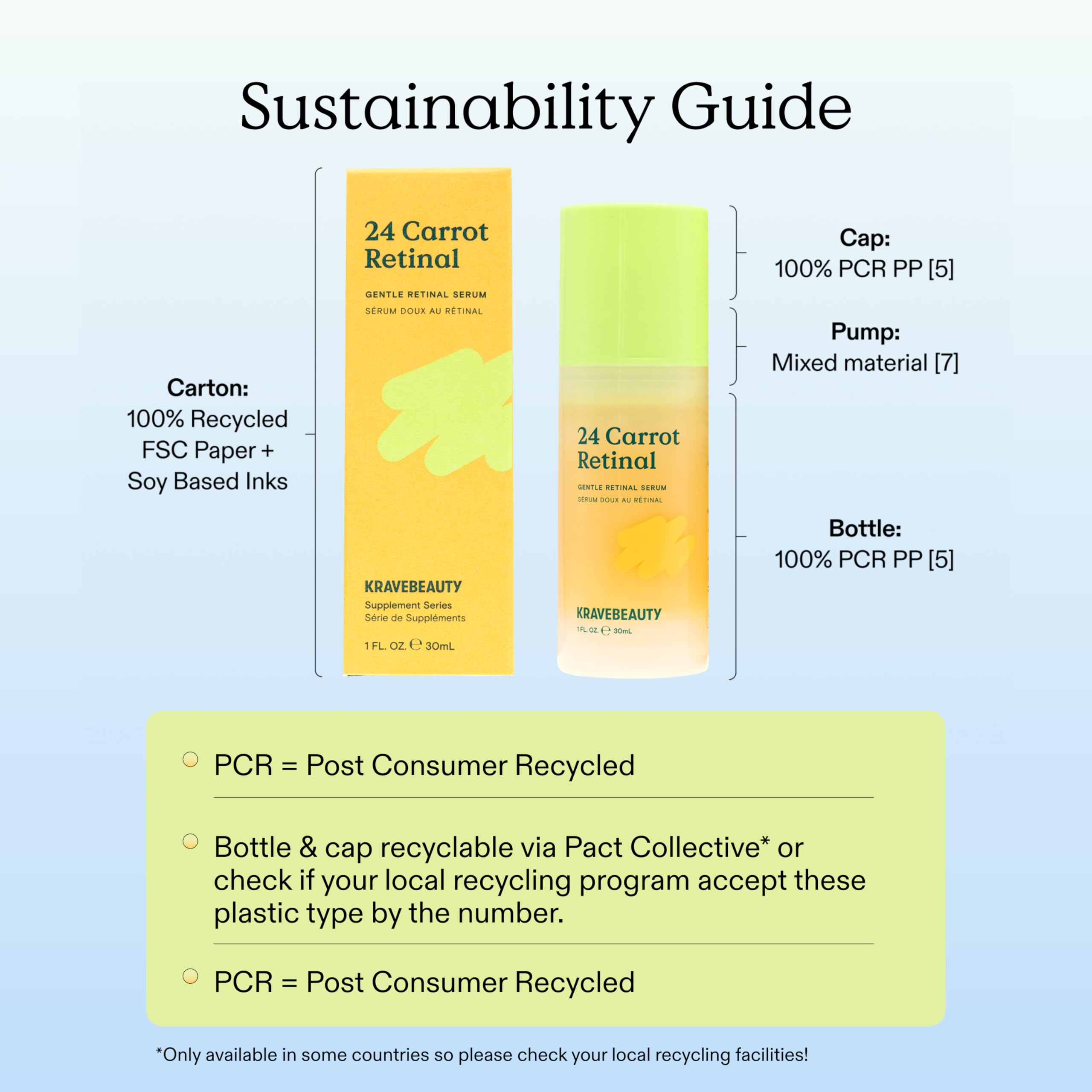 Sustainability Guide

Carton:
100% Recycled FSC Paper + Soy Based Inks

24 Carrot Retinal

GENTLE RETINAL SERUM
SÉRUM DOUX AU RÉTINAL

KRAVEBEAUTY
Supplement Series
Série de Suppléments

1 FL. OZ. ℮ 30mL

24 Carrot Retinal

GENTLE RETINAL SERUM
SÉRUM DOUX AU RÉTINAL

KRAVEBEAUTY
1 FL. OZ. ℮ 30mL

Cap:
100% PCR PP [5]

Pump:
Mixed material [7]

Bottle:
100% PCR PP [5]

PCR = Post Consumer Recycled

Bottle & cap recyclable via Pact Collective* or check if your local recycling program accept these plastic type by the number.

PCR = Post Consumer Recycled

*Only available in some countries so please check your local recycling facilities!